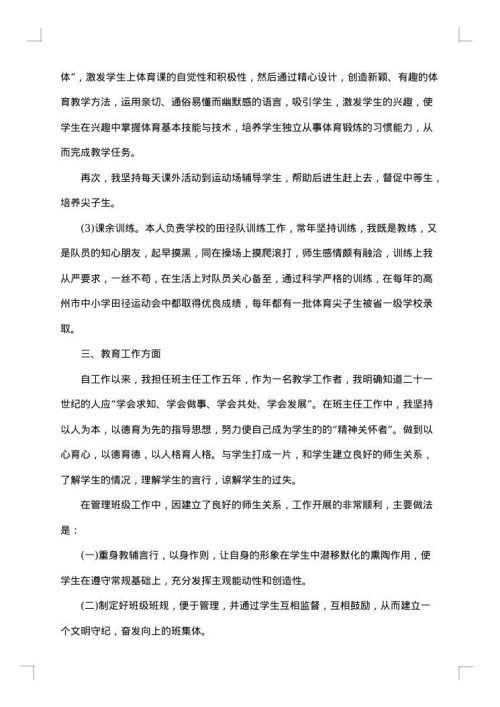 体”，激发学生上体育课的自觉性和积极性，然后通过精心设计，创造新颖、有趣的体育教学方法，运用亲切、通俗易懂而幽默感的语言，吸引学生，激发学生的兴趣，使学生在兴趣中掌握体育基本技能与技术，培养学生独立从事体育锻炼的习惯能力，从而完成教学任务。

再次，我坚持每天课外活动到运动场辅导学生，帮助后进生赶上去，督促中等生，培养尖子生。

(3)课余训练。本人负责学校的田径队训练工作，常年坚持训练，我既是教练，又是队员的知心朋友，起早摸黑，同在操场上摸爬滚打，师生感情颇有融洽，训练上我从严要求，一丝不苟，在生活上对队员关心备至，通过科学严格的训练，在每年的高州市中小学田径运动会中都取得优良成绩，每年都有一批体育尖子生被省一级学校录取。

三、教育工作方面

自工作以来，我担任班主任工作五年，作为一名教学工作者，我明确知道二十一世纪的人应“学会求知、学会做事、学会共处、学会发展”。在班主任工作中，我坚持以人为本，以德育为先的指导思想，努力使自己成为学生的的“精神关怀者”。做到以心育心，以德育德，以人格育人格。与学生打成一片，和学生建立良好的师生关系，了解学生的情况，理解学生的言行，谅解学生的过失。

在管理班级工作中，因建立了良好的师生关系，工作开展的非常顺利，主要做法是：

(一)重身教辅言行，以身作则，让自身的形象在学生中潜移默化的熏陶作用，使学生在遵守常规基础上，充分发挥主观能动性和创造性。

(二)制定好班级班规，便于管理，并通过学生互相监督，互相鼓励，从而建立一个文明守纪，奋发向上的班集体。